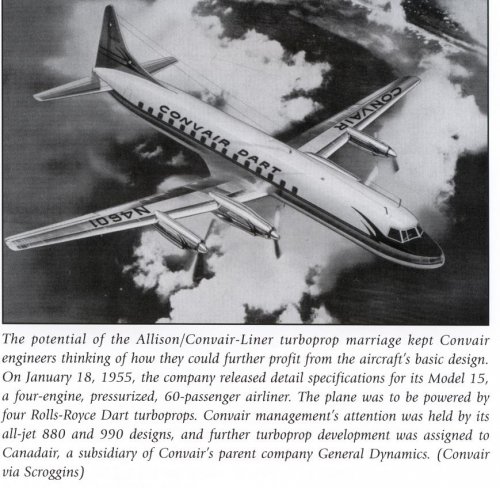 CONVAIR DART

CONVAIR

N4601

The potential of the Allison/Convair-Liner turboprop marriage kept Convair engineers thinking of how they could further profit from the aircraft's basic design. On January 18, 1955, the company released detail specifications for its Model 15, a four-engine, pressurized, 60-passenger airliner. The plane was to be powered by four Rolls-Royce Dart turboprops. Convair management's attention was held by its all-jet 880 and 990 designs, and further turboprop development was assigned to Canadair, a subsidiary of Convair's parent company General Dynamics. (Convair via Scroggins)